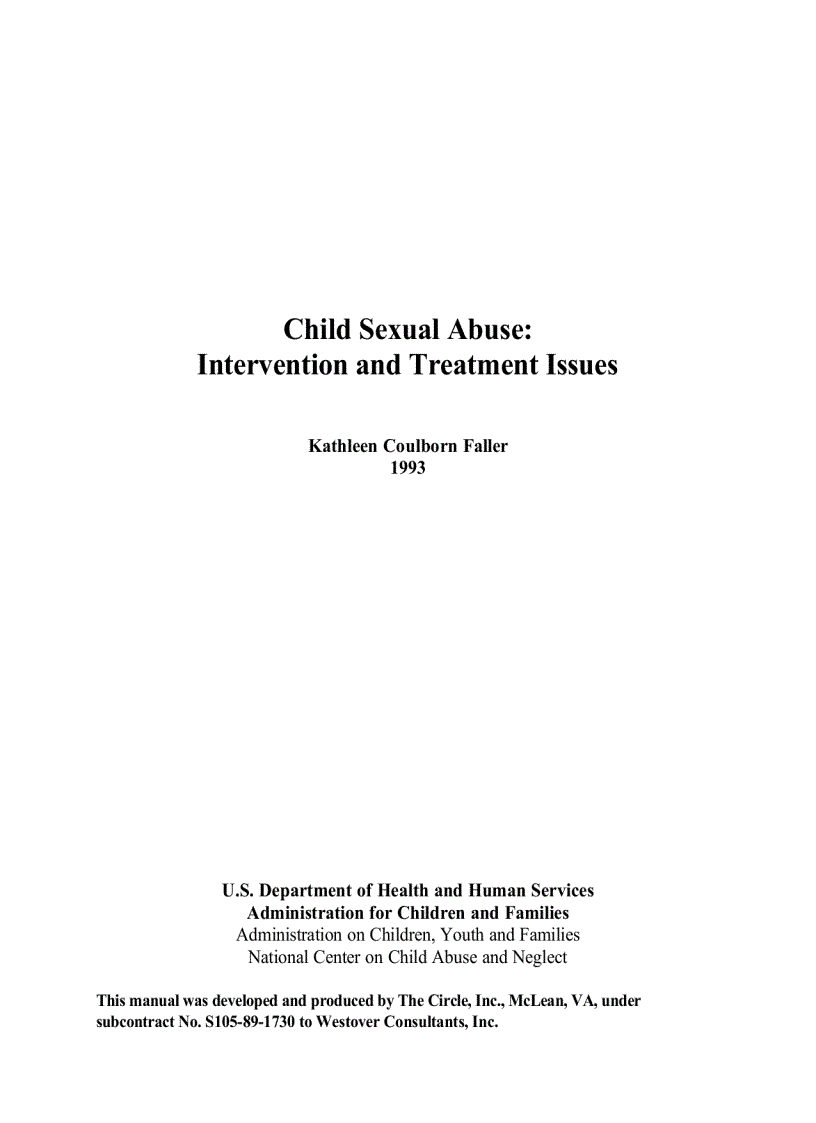 Child Sexual Abuse:
Intervention and Treatment Issues

Kathleen Coulborn Faller
1993

U.S. Department of Health and Human Services
Administration for Children and Families
Administration on Children, Youth and Families
National Center on Child Abuse and Neglect

This manual was developed and produced by The Circle, Inc., McLean, VA, under subcontract No. S105-89-1730 to Westover Consultants, Inc.